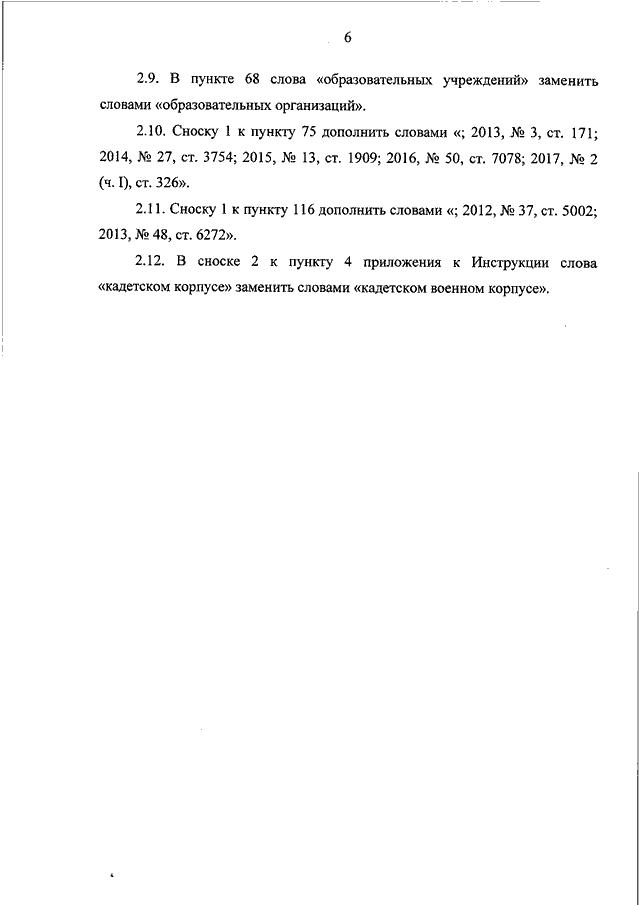 6

2.9. В пункте 68 слова «образовательных учреждений» заменить словами «образовательных организаций».

2.10. Сноску 1 к пункту 75 дополнить словами «; 2013, № 3, ст. 171; 2014, № 27, ст. 3754; 2015, № 13, ст. 1909; 2016, № 50, ст. 7078; 2017, № 2 (ч. I), ст. 326».

2.11. Сноску 1 к пункту 116 дополнить словами «; 2012, № 37, ст. 5002; 2013, № 48, ст. 6272».

2.12. В сноске 2 к пункту 4 приложения к Инструкции слова «кадетском корпусе» заменить словами «кадетском военном корпусе».